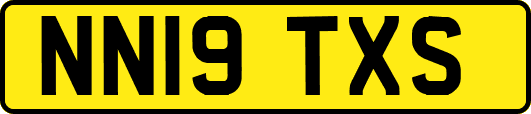 NN19 TXS